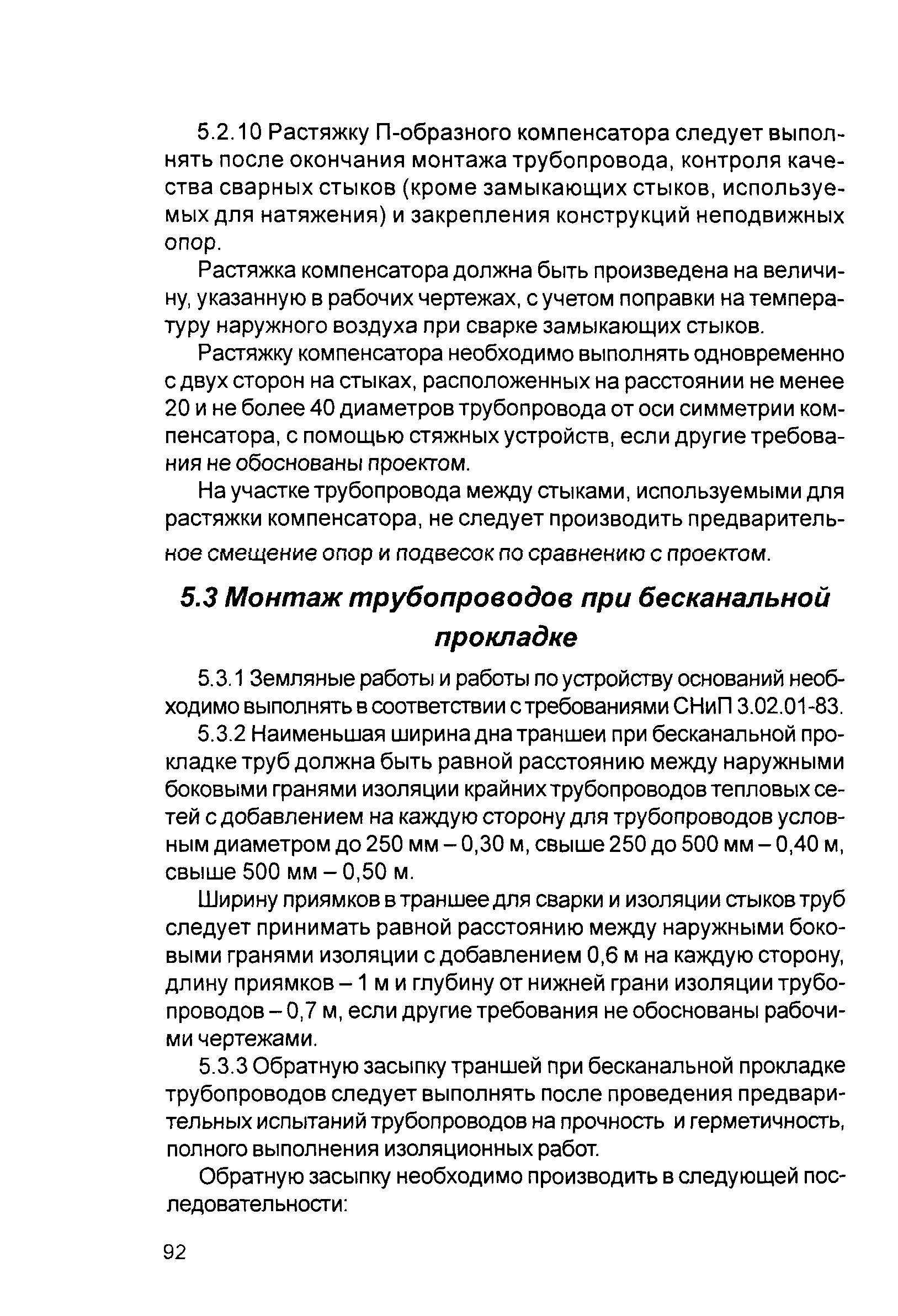 5.2.10 Растяжку П-образного компенсатора следует выполнять после окончания монтажа трубопровода, контроля качества сварных стыков (кроме замыкающих стыков, используемых для натяжения) и закрепления конструкций неподвижных опор.

Растяжка компенсатора должна быть произведена на величину, указанную в рабочих чертежах, с учетом поправки на температуру наружного воздуха при сварке замыкающих стыков.

Растяжку компенсатора необходимо выполнять одновременно с двух сторон на стыках, расположенных на расстоянии не менее 20 и не более 40 диаметров трубопровода от оси симметрии компенсатора, с помощью стяжных устройств, если другие требования не обоснованы проектом.

На участке трубопровода между стыками, используемыми для растяжки компенсатора, не следует производить предварительное смещение опор и подвесок по сравнению с проектом.

5.3 Монтаж трубопроводов при бесканальной прокладке

5.3.1 Земляные работы и работы по устройству оснований необходимо выполнять в соответствии с требованиями СНиП 3.02.01-83.

5.3.2 Наименьшая ширина дна траншеи при бесканальной прокладке труб должна быть равной расстоянию между наружными боковыми гранями изоляции крайних трубопроводов тепловых сетей с добавлением на каждую сторону для трубопроводов условным диаметром до 250 мм – 0,30 м, свыше 250 до 500 мм – 0,40 м, свыше 500 мм – 0,50 м.

Ширину приямков в траншее для сварки и изоляции стыков труб следует принимать равной расстоянию между наружными боковыми гранями изоляции с добавлением 0,6 м на каждую сторону, длину приямков – 1 м и глубину от нижней грани изоляции трубопроводов – 0,7 м, если другие требования не обоснованы рабочими чертежами.

5.3.3 Обратную засыпку траншей при бесканальной прокладке трубопроводов следует выполнять после проведения предварительных испытаний трубопроводов на прочность и герметичность, полного выполнения изоляционных работ.

Обратную засыпку необходимо производить в следующей последовательности:

92